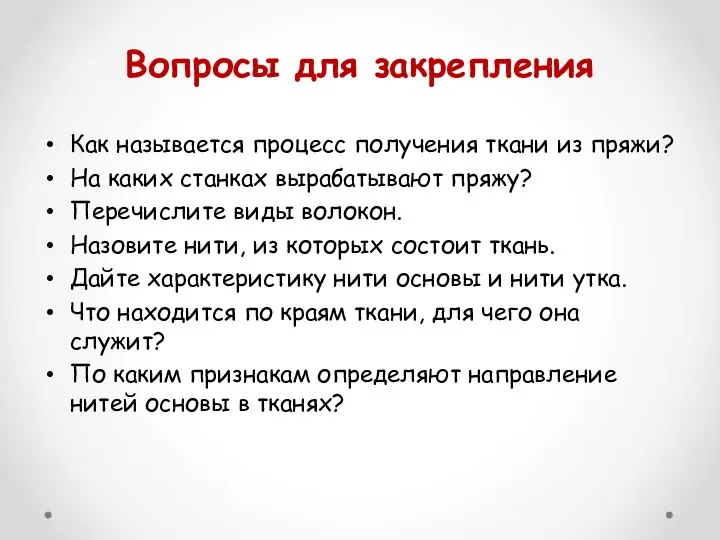 Вопросы для закрепления

• Как называется процесс получения ткани из пряжи?
• На каких станках вырабатывают пряжу?
• Перечислите виды волокон.
• Назовите нити, из которых состоит ткань.
• Дайте характеристику нити основы и нити утка.
• Что находится по краям ткани, для чего она служит?
• По каким признакам определяют направление нитей основы в тканях?